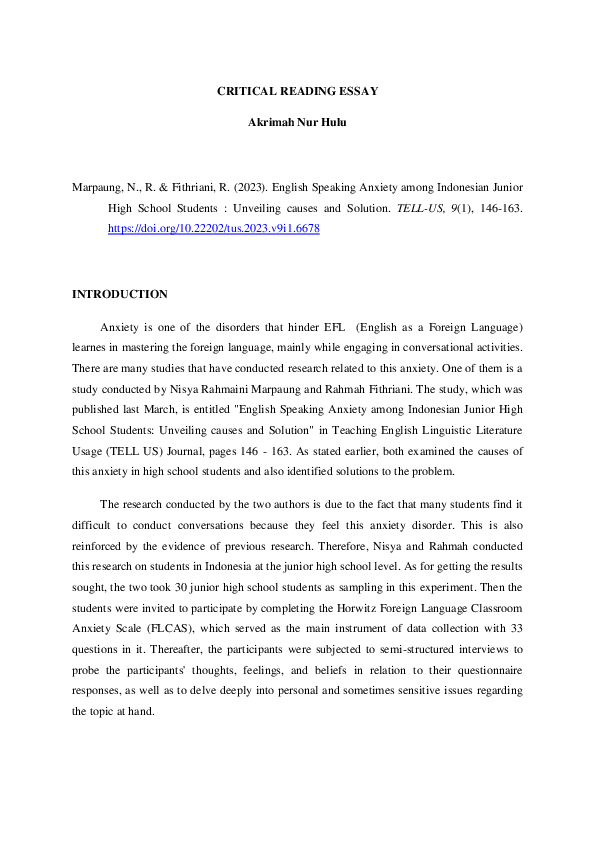 CRITICAL READING ESSAY

Akrimah Nur Hulu

Marpaung, N., R. & Fithriani, R. (2023). English Speaking Anxiety among Indonesian Junior High School Students : Unveiling causes and Solution. TELL-US, 9(1), 146-163. https://doi.org/10.22202/tus.2023.v9i1.6678

INTRODUCTION

Anxiety is one of the disorders that hinder EFL (English as a Foreign Language) learnes in mastering the foreign language, mainly while engaging in conversational activities. There are many studies that have conducted research related to this anxiety. One of them is a study conducted by Nisya Rahmaini Marpaung and Rahmah Fithriani. The study, which was published last March, is entitled "English Speaking Anxiety among Indonesian Junior High School Students: Unveiling causes and Solution" in Teaching English Linguistic Literature Usage (TELL US) Journal, pages 146 - 163. As stated earlier, both examined the causes of this anxiety in high school students and also identified solutions to the problem.

The research conducted by the two authors is due to the fact that many students find it difficult to conduct conversations because they feel this anxiety disorder. This is also reinforced by the evidence of previous research. Therefore, Nisya and Rahmah conducted this research on students in Indonesia at the junior high school level. As for getting the results sought, the two took 30 junior high school students as sampling in this experiment. Then the students were invited to participate by completing the Horwitz Foreign Language Classroom Anxiety Scale (FLCAS), which served as the main instrument of data collection with 33 questions in it. Thereafter, the participants were subjected to semi-structured interviews to probe the participants' thoughts, feelings, and beliefs in relation to their questionnaire responses, as well as to delve deeply into personal and sometimes sensitive issues regarding the topic at hand.